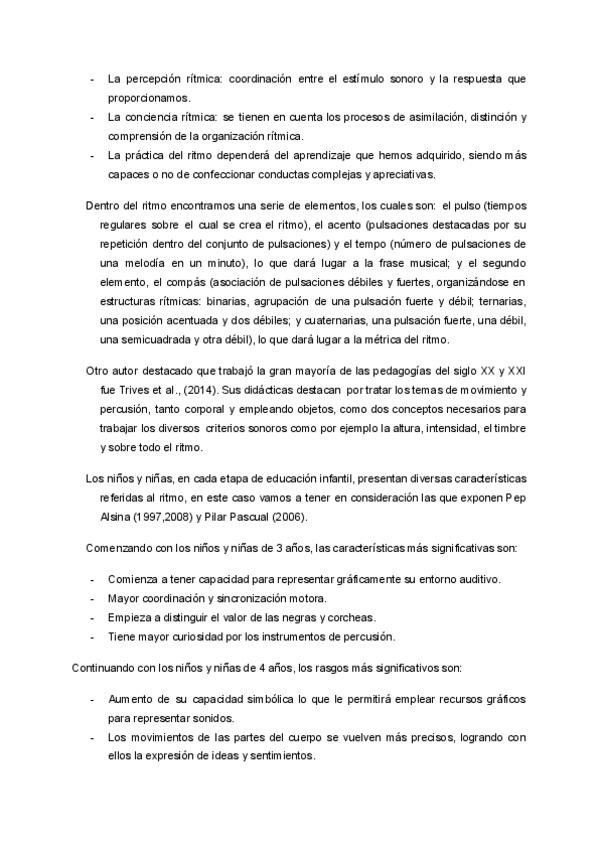 - La percepción rítmica: coordinación entre el estímulo sonoro y la respuesta que proporcionamos.
- La conciencia rítmica: se tienen en cuenta los procesos de asimilación, distinción y comprensión de la organización rítmica.
- La práctica del ritmo dependerá del aprendizaje que hemos adquirido, siendo más capaces o no de confeccionar conductas complejas y apreciativas.

Dentro del ritmo encontramos una serie de elementos, los cuales son: el pulso (tiempos regulares sobre el cual se crea el ritmo), el acento (pulsaciones destacadas por su repetición dentro del conjunto de pulsaciones) y el tempo (número de pulsaciones de una melodía en un minuto), lo que dará lugar a la frase musical; y el segundo elemento, el compás (asociación de pulsaciones débiles y fuertes, organizándose en estructuras rítmicas: binarias, agrupación de una pulsación fuerte y débil; ternarias, una posición acentuada y dos débiles; y cuaternarias, una pulsación fuerte, una débil, una semicuadrada y otra débil), lo que dará lugar a la métrica del ritmo.

Otro autor destacado que trabajó la gran mayoría de las pedagogías del siglo XX y XXI fue Trives et al., (2014). Sus didácticas destacan por tratar los temas de movimiento y percusión, tanto corporal y empleando objetos, como dos conceptos necesarios para trabajar los diversos criterios sonoros como por ejemplo la altura, intensidad, el timbre y sobre todo el ritmo.

Los niños y niñas, en cada etapa de educación infantil, presentan diversas características referidas al ritmo, en este caso vamos a tener en consideración las que exponen Pep Alsina (1997,2008) y Pilar Pascual (2006).

Comenzando con los niños y niñas de 3 años, las características más significativas son:

- Comienza a tener capacidad para representar gráficamente su entorno auditivo.
- Mayor coordinación y sincronización motora.
- Empieza a distinguir el valor de las negras y corcheas.
- Tiene mayor curiosidad por los instrumentos de percusión.

Continuando con los niños y niñas de 4 años, los rasgos más significativos son:

- Aumento de su capacidad simbólica lo que le permitirá emplear recursos gráficos para representar sonidos.
- Los movimientos de las partes del cuerpo se vuelven más precisos, logrando con ellos la expresión de ideas y sentimientos.